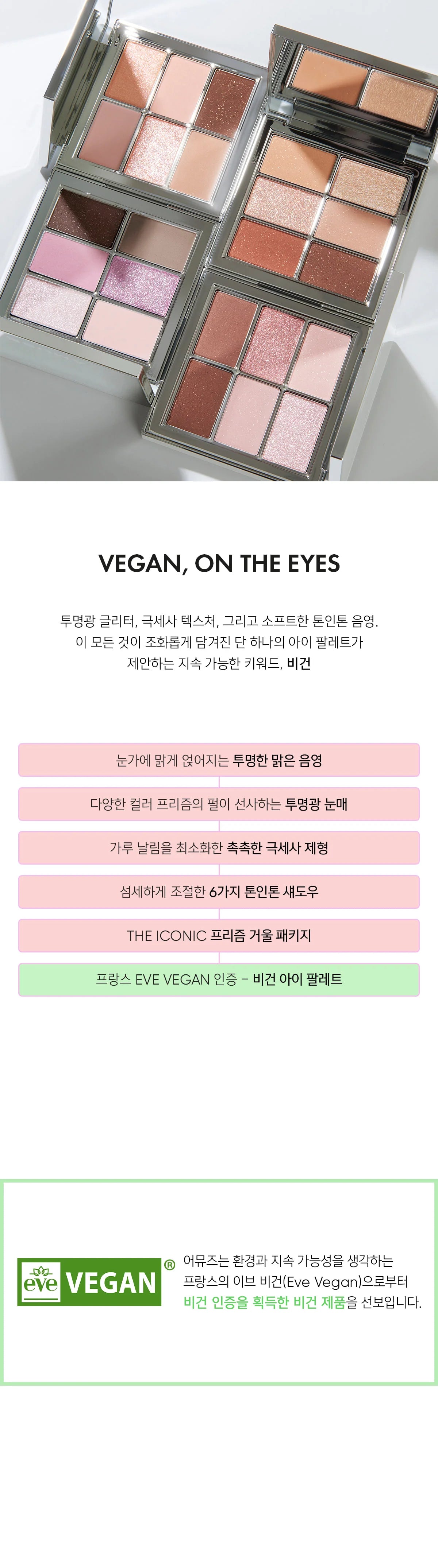 VEGAN, ON THE EYES

투명광 글리터, 극세사 텍스처, 그리고 소프트한 톤인톤 음영.
이 모든 것이 조화롭게 담겨진 단 하나의 아이 팔레트가
제안하는 지속 가능한 키워드, 비건

눈가에 맑게 얹어지는 투명한 맑은 음영

다양한 컬러 프리즘의 펄이 선사하는 투명광 눈매

가루 날림을 최소화한 촉촉한 극세사 제형

섬세하게 조절한 6가지 톤인톤 섀도우

THE ICONIC 프리즘 거울 패키지

프랑스 EVE VEGAN 인증 - 비건 아이 팔레트

eve VEGAN ®

어뮤즈는 환경과 지속 가능성을 생각하는
프랑스의 이브 비건(Eve Vegan)으로부터
비건 인증을 획득한 비건 제품을 선보입니다.